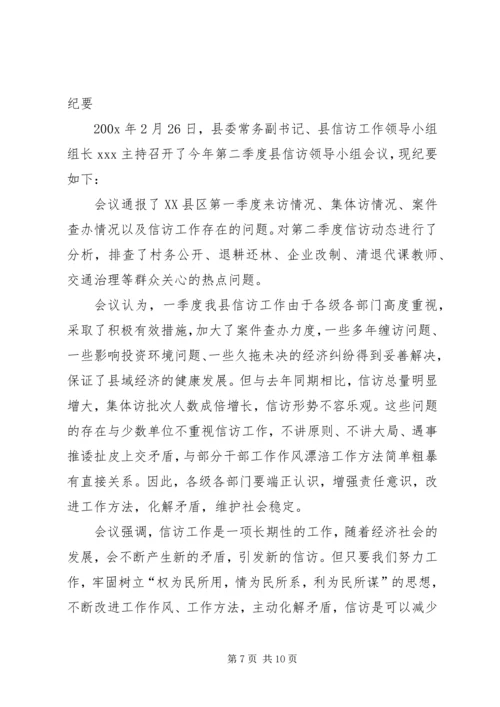 纪要

200x 年 2 月 26 日，县委常务副书记、县信访工作领导小组组长 xxx 主持召开了今年第二季度县信访领导小组会议，现纪要如下：

会议通报了 XX 县区第一季度来访情况、集体访情况、案件查办情况以及信访工作存在的问题。对第二季度信访动态进行了分析，排查了村务公开、退耕还林、企业改制、清退代课教师、交通治理等群众关心的热点问题。

会议认为，一季度我县信访工作由于各级各部门高度重视，采取了积极有效措施，加大了案件查办力度，一些多年缠访问题、一些影响投资环境问题、一些久拖未决的经济纠纷得到妥善解决，保证了县域经济的健康发展。但与去年同期相比，信访总量明显增大，集体访批次人数成倍增长，信访形势不容乐观。这些问题的存在与少数单位不重视信访工作，不讲原则、不讲大局、遇事推诿扯皮上交矛盾，与部分干部工作作风漂浮工作方法简单粗暴有直接关系。因此，各级各部门要端正认识，增强责任意识，改进工作方法，化解矛盾，维护社会稳定。

会议强调，信访工作是一项长期性的工作，随着经济社会的发展，会不断产生新的矛盾，引发新的信访。但只要我们努力工作，牢固树立“权为民所用，情为民所系，利为民所谋”的思想，不断改进工作作风、工作方法，主动化解矛盾，信访是可以减少

第 7 页 共 10 页